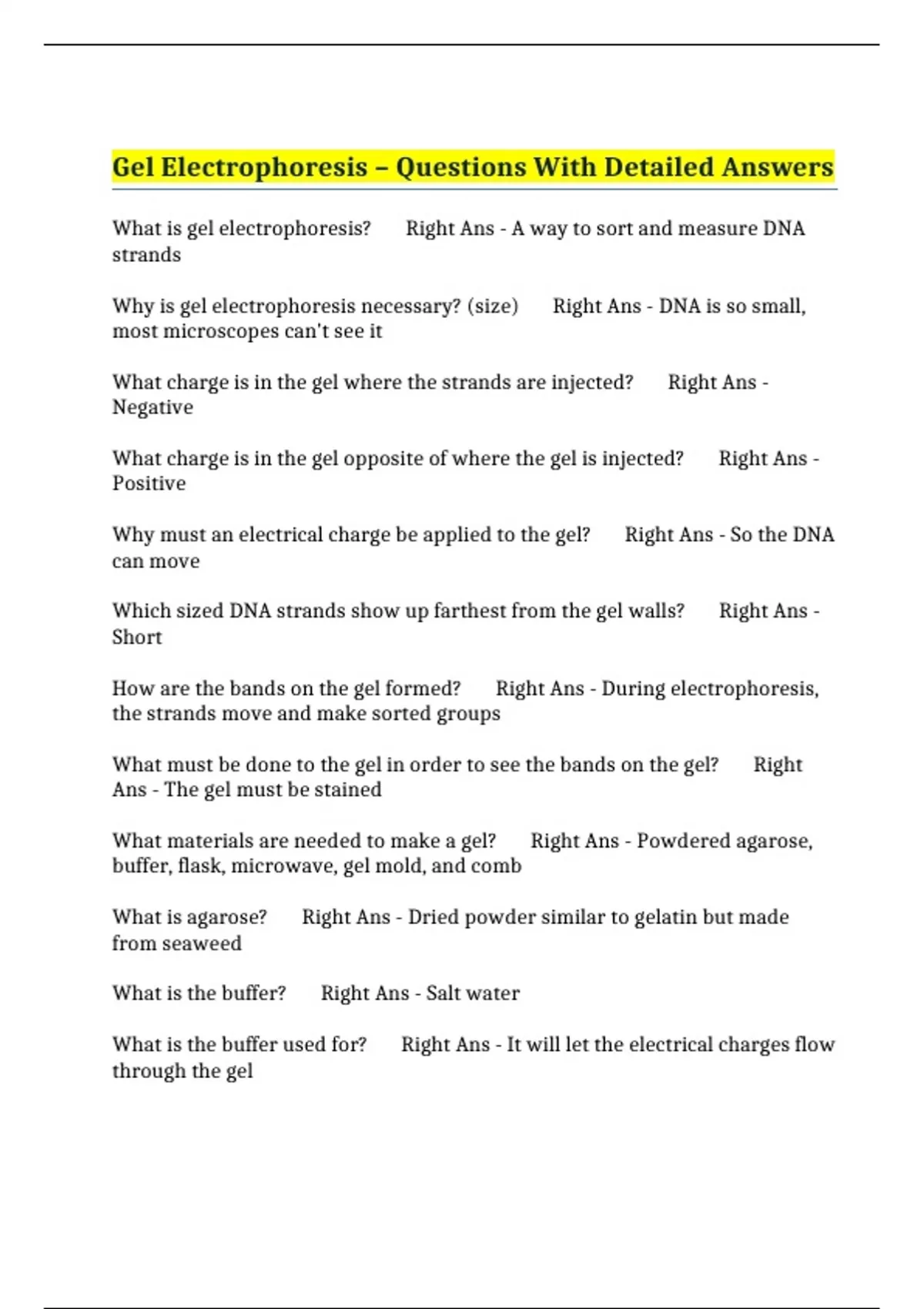 Gel Electrophoresis – Questions With Detailed Answers

What is gel electrophoresis? Right Ans - A way to sort and measure DNA strands

Why is gel electrophoresis necessary? (size) Right Ans - DNA is so small, most microscopes can't see it

What charge is in the gel where the strands are injected? Right Ans - Negative

What charge is in the gel opposite of where the gel is injected? Right Ans - Positive

Why must an electrical charge be applied to the gel? Right Ans - So the DNA can move

Which sized DNA strands show up farthest from the gel walls? Right Ans - Short

How are the bands on the gel formed? Right Ans - During electrophoresis, the strands move and make sorted groups

What must be done to the gel in order to see the bands on the gel? Right Ans - The gel must be stained

What materials are needed to make a gel? Right Ans - Powdered agarose, buffer, flask, microwave, gel mold, and comb

What is agarose? Right Ans - Dried powder similar to gelatin but made from seaweed

What is the buffer? Right Ans - Salt water

What is the buffer used for? Right Ans - It will let the electrical charges flow through the gel